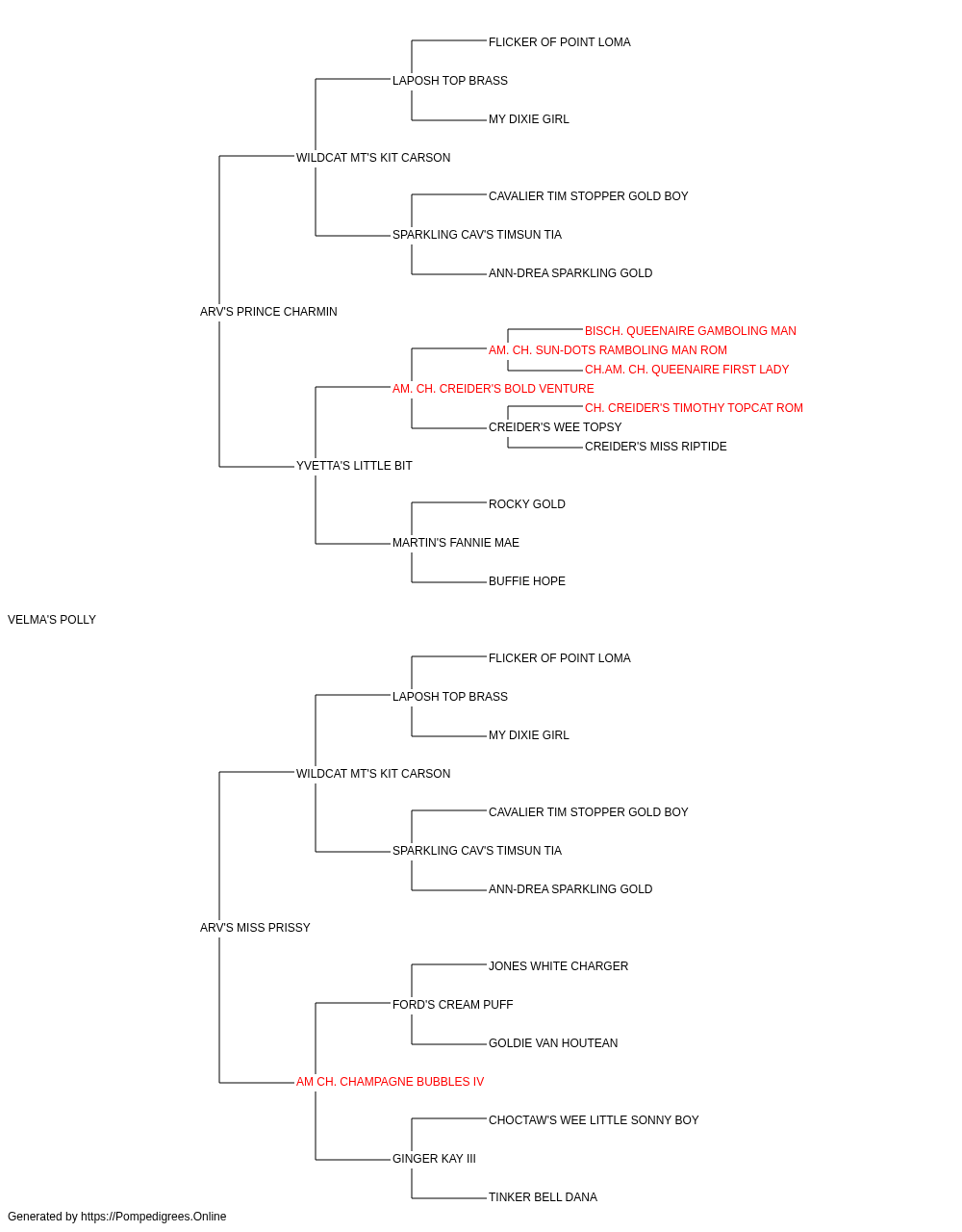 FLICKER OF POINT LOMA
LAPOSH TOP BRASS
MY DIXIE GIRL
WILDCAT MT'S KIT CARSON
CAVALIER TIM STOPPER GOLD BOY
SPARKLING CAV'S TIMSUN TIA
ANN-DREA SPARKLING GOLD
ARV'S PRINCE CHARMIN
BISCH. QUEENAIRE GAMBOLING MAN
AM. CH. SUN-DOTS RAMBOLING MAN ROM
CH.AM. CH. QUEENAIRE FIRST LADY
AM. CH. CREIDER'S BOLD VENTURE
CH. CREIDER'S TIMOTHY TOPCAT ROM
CREIDER'S WEE TOPSY
CREIDER'S MISS RIPTIDE
YVETTA'S LITTLE BIT
ROCKY GOLD
MARTIN'S FANNIE MAE
BUFFIE HOPE
VELMA'S POLLY
FLICKER OF POINT LOMA
LAPOSH TOP BRASS
MY DIXIE GIRL
WILDCAT MT'S KIT CARSON
CAVALIER TIM STOPPER GOLD BOY
SPARKLING CAV'S TIMSUN TIA
ANN-DREA SPARKLING GOLD
ARV'S MISS PRISSY
JONES WHITE CHARGER
FORD'S CREAM PUFF
GOLDIE VAN HOUTEAN
AM CH. CHAMPAGNE BUBBLES IV
CHOCTAW'S WEE LITTLE SONNY BOY
GINGER KAY III
TINKER BELL DANA
Generated by https://Pompedigrees.Online